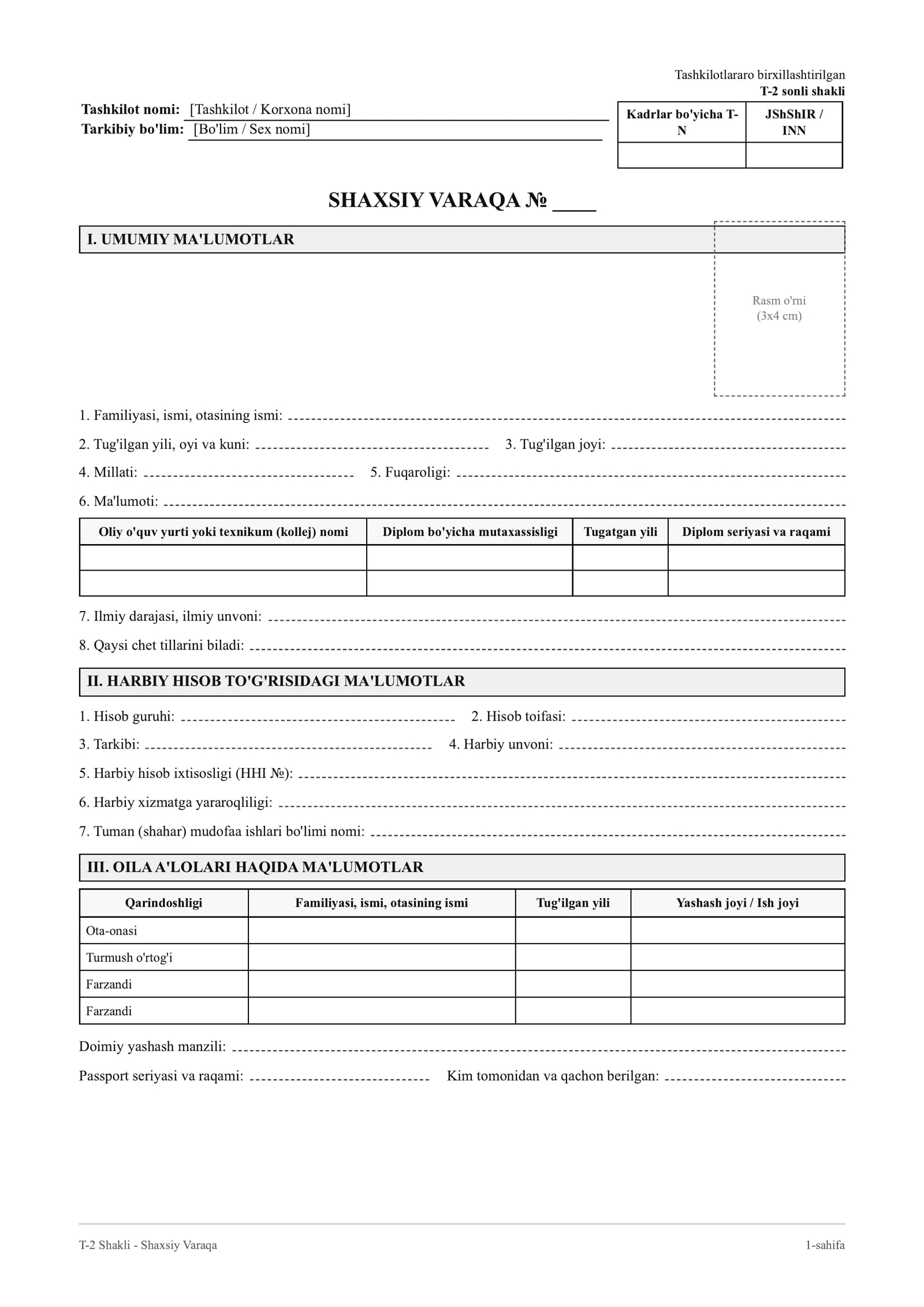 Tashkilotlararo birxillashtirilgan
T-2 sonli shakli

Tashkilot nomi: [Tashkilot / Korxona nomi]
Tarkibiy bo'lim: [Bo'lim / Sex nomi]

| Kadrlar bo'yicha T-N | JShShIR / INN |
|---|---|
|  |  |

SHAXSIY VARAQA № ____

I. UMUMIY MA'LUMOTLAR

Rasm o'rni
(3x4 cm)

1. Familiyasi, ismi, otasining ismi: ____

2. Tug'ilgan yili, oyi va kuni: ____ 3. Tug'ilgan joyi: ____

4. Millati: ____ 5. Fuqaroligi: ____

6. Ma'lumoti: ____

| Oliy o'quv yurti yoki texnikum (kollej) nomi | Diplom bo'yicha mutaxassisligi | Tugatgan yili | Diplom seriyasi va raqami |
|---|---|---|---|
|  |  |  |  |
|  |  |  |  |

7. Ilmiy darajasi, ilmiy unvoni: ____

8. Qaysi chet tillarini biladi: ____

II. HARBIY HISOB TO'G'RISIDAGI MA'LUMOTLAR

1. Hisob guruhi: ____ 2. Hisob toifasi: ____

3. Tarkibi: ____ 4. Harbiy unvoni: ____

5. Harbiy hisob ixtisosligi (HHI №): ____

6. Harbiy xizmatga yararoqliligi: ____

7. Tuman (shahar) mudofaa ishlari bo'limi nomi: ____

III. OILA A'LOLARI HAQIDA MA'LUMOTLAR

| Qarindoshligi | Familiyasi, ismi, otasining ismi | Tug'ilgan yili | Yashash joyi / Ish joyi |
|---|---|---|---|
| Ota-onasi |  |  |  |
| Turmush o'rtog'i |  |  |  |
| Farzandi |  |  |  |
| Farzandi |  |  |  |

Doimiy yashash manzili: ____

Passport seriyasi va raqami: ____ Kim tomonidan va qachon berilgan: ____

T-2 Shakli - Shaxsiy Varaqa
1-sahifa